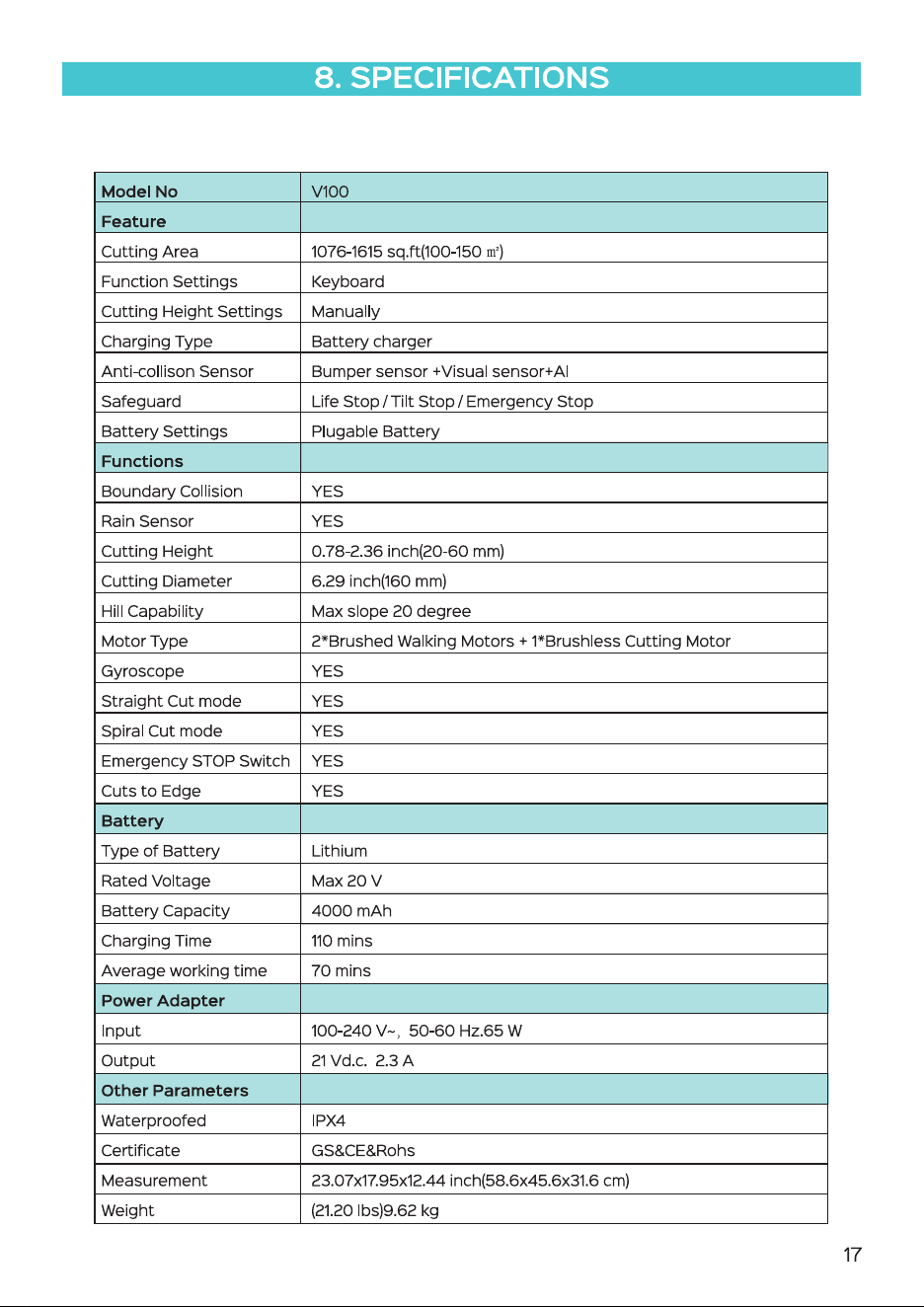 8. SPECIFICATIONS

| Model No | V100 |
|---|---|
| Feature | |
| Cutting Area | 1076-1615 sq.ft(100-150 ㎡) |
| Function Settings | Keyboard |
| Cutting Height Settings | Manually |
| Charging Type | Battery charger |
| Anti-collison Sensor | Bumper sensor +Visual sensor+AI |
| Safeguard | Life Stop / Tilt Stop / Emergency Stop |
| Battery Settings | Plugable Battery |
| Functions | |
| Boundary Collision | YES |
| Rain Sensor | YES |
| Cutting Height | 0.78-2.36 inch(20-60 mm) |
| Cutting Diameter | 6.29 inch(160 mm) |
| Hill Capability | Max slope 20 degree |
| Motor Type | 2*Brushed Walking Motors + 1*Brushless Cutting Motor |
| Gyroscope | YES |
| Straight Cut mode | YES |
| Spiral Cut mode | YES |
| Emergency STOP Switch | YES |
| Cuts to Edge | YES |
| Battery | |
| Type of Battery | Lithium |
| Rated Voltage | Max 20 V |
| Battery Capacity | 4000 mAh |
| Charging Time | 110 mins |
| Average working time | 70 mins |
| Power Adapter | |
| Input | 100-240 V~, 50-60 Hz.65 W |
| Output | 21 Vd.c. 2.3 A |
| Other Parameters | |
| Waterproofed | IPX4 |
| Certificate | GS&CE&Rohs |
| Measurement | 23.07x17.95x12.44 inch(58.6x45.6x31.6 cm) |
| Weight | (21.20 lbs)9.62 kg |

17